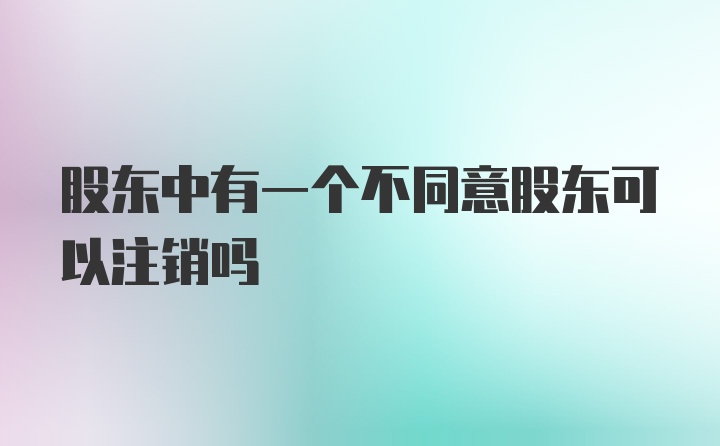 股东中有一个不同意股东可以注销吗